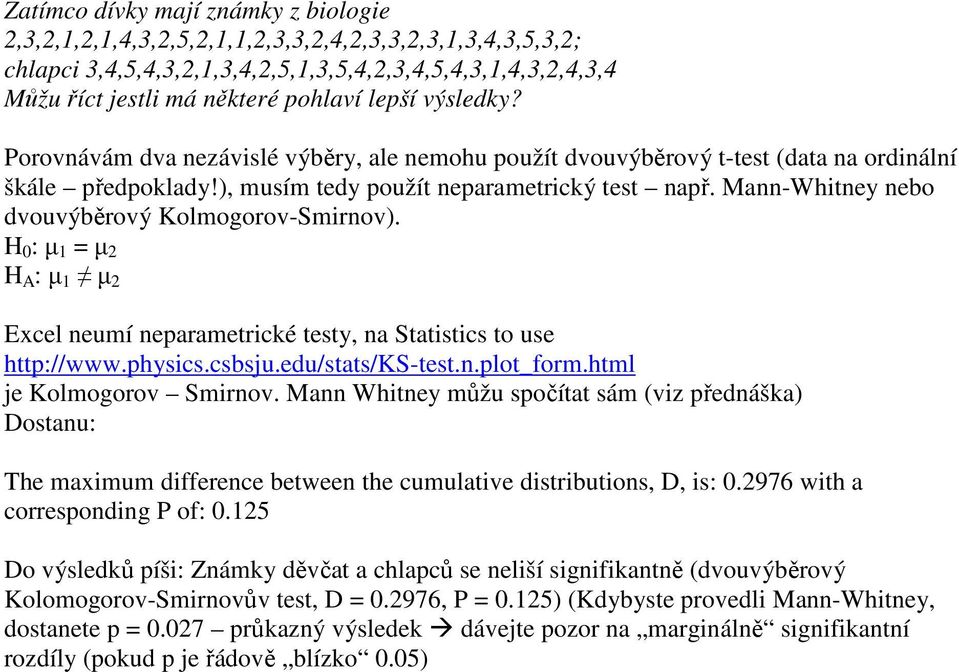 Zatímco dívky mají známky z biologie
2,3,2,1,2,1,4,3,2,5,2,1,1,2,3,3,2,4,2,3,3,2,3,1,3,4,3,5,3,2;
chlapci 3,4,5,4,3,2,1,3,4,2,5,1,3,5,4,2,3,4,5,4,3,1,4,3,2,4,3,4
Můžu říct jestli má některé pohlaví lepší výsledky?

Porovnávám dva nezávislé výběry, ale nemohu použít dvouvýběrový t-test (data na ordinální škále – předpoklady!), musím tedy použít neparametrický test – např. Mann-Whitney nebo dvouvýběrový Kolmogorov-Smirnov).
$H_0$: $\mu_1 = \mu_2$
$H_A$: $\mu_1 \neq \mu_2$

Excel neumí neparametrické testy, na Statistics to use
http://www.physics.csbsju.edu/stats/KS-test.n.plot_form.html
je Kolmogorov – Smirnov. Mann Whitney můžu spočítat sám (viz přednáška)
Dostanu:

The maximum difference between the cumulative distributions, D, is: 0.2976 with a corresponding P of: 0.125

Do výsledků píši: Známky děvčat a chlapců se neliší signifikantně (dvouvýběrový Kolomogorov-Smirnovův test, D = 0.2976, P = 0.125) (Kdybyste provedli Mann-Whitney, dostanete p = 0.027 – průkazný výsledek → dávejte pozor na „marginálně“ signifikantní rozdíly (pokud p je řádově „blízko“ 0.05)